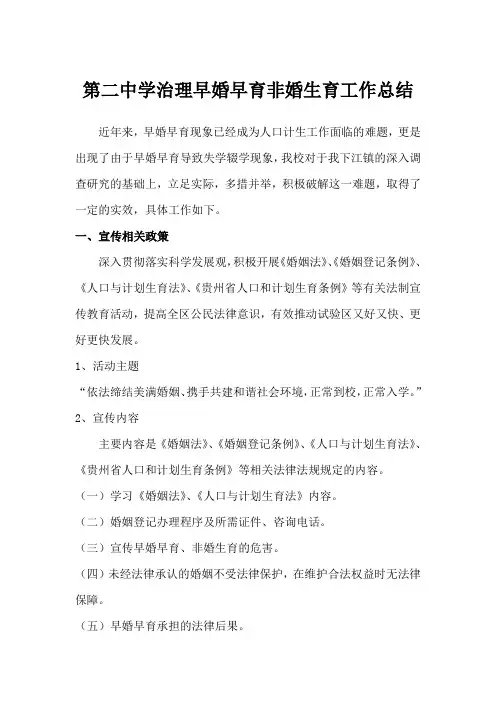 第二中学治理早婚早育非婚生育工作总结

近年来，早婚早育现象已经成为人口计生工作面临的难题，更是出现了由于早婚早育导致失学辍学现象，我校对于我下江镇的深入调查研究的基础上，立足实际，多措并举，积极破解这一难题，取得了一定的实效，具体工作如下。

一、宣传相关政策

深入贯彻落实科学发展观，积极开展《婚姻法》、《婚姻登记条例》、《人口与计划生育法》、《贵州省人口和计划生育条例》等有关法制宣传教育活动，提高全区公民法律意识，有效推动试验区又好又快、更好更快发展。

1、活动主题

“依法缔结美满婚姻、携手共建和谐社会环境，正常到校，正常入学。”

2、宣传内容

主要内容是《婚姻法》、《婚姻登记条例》、《人口与计划生育法》、《贵州省人口和计划生育条例》等相关法律法规规定的内容。

（一）学习《婚姻法》、《人口与计划生育法》内容。

（二）婚姻登记办理程序及所需证件、咨询电话。

（三）宣传早婚早育、非婚生育的危害。

（四）未经法律承认的婚姻不受法律保护，在维护合法权益时无法律保障。

（五）早婚早育承担的法律后果。